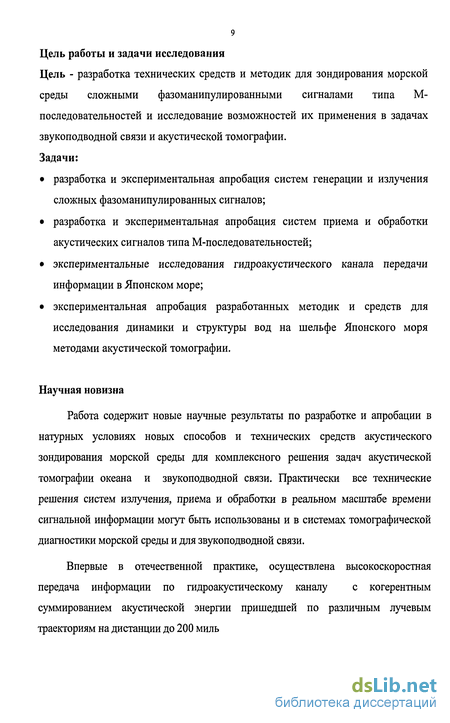 9

Цель работы и задачи исследования

Цель - разработка технических средств и методик для зондирования морской среды сложными фазоманипулированными сигналами типа М-последовательностей и исследование возможностей их применения в задачах звукоподводной связи и акустической томографии.

Задачи:

• разработка и экспериментальная апробация систем генерации и излучения сложных фазоманипулированных сигналов;

• разработка и экспериментальная апробация систем приема и обработки акустических сигналов типа М-последовательностей;

• экспериментальные исследования гидроакустического канала передачи информации в Японском море;

• экспериментальная апробация разработанных методик и средств для исследования динамики и структуры вод на шельфе Японского моря методами акустической томографии.

Научная новизна

Работа содержит новые научные результаты по разработке и апробации в натурных условиях новых способов и технических средств акустического зондирования морской среды для комплексного решения задач акустической томографии океана и звукоподводной связи. Практически все технические решения систем излучения, приема и обработки в реальном масштабе времени сигнальной информации могут быть использованы и в системах томографической диагностики морской среды и для звукоподводной связи.

Впервые в отечественной практике, осуществлена высокоскоростная передача информации по гидроакустическому каналу с когерентным суммированием акустической энергии пришедшей по различным лучевым траекториям на дистанции до 200 миль

dsLib.net
библиотека диссертаций